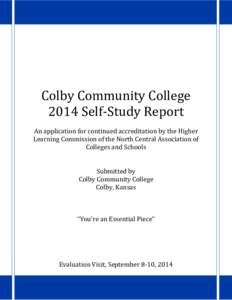 Colby Community College
2014 Self-Study Report

An application for continued accreditation by the Higher Learning Commission of the North Central Association of Colleges and Schools

Submitted by
Colby Community College
Colby, Kansas

"You're an Essential Piece"

Evaluation Visit, September 8-10, 2014